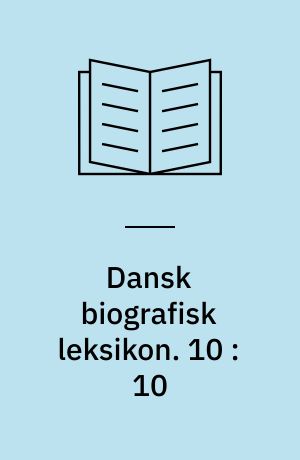 Dansk biografisk leksikon. 10 : 10